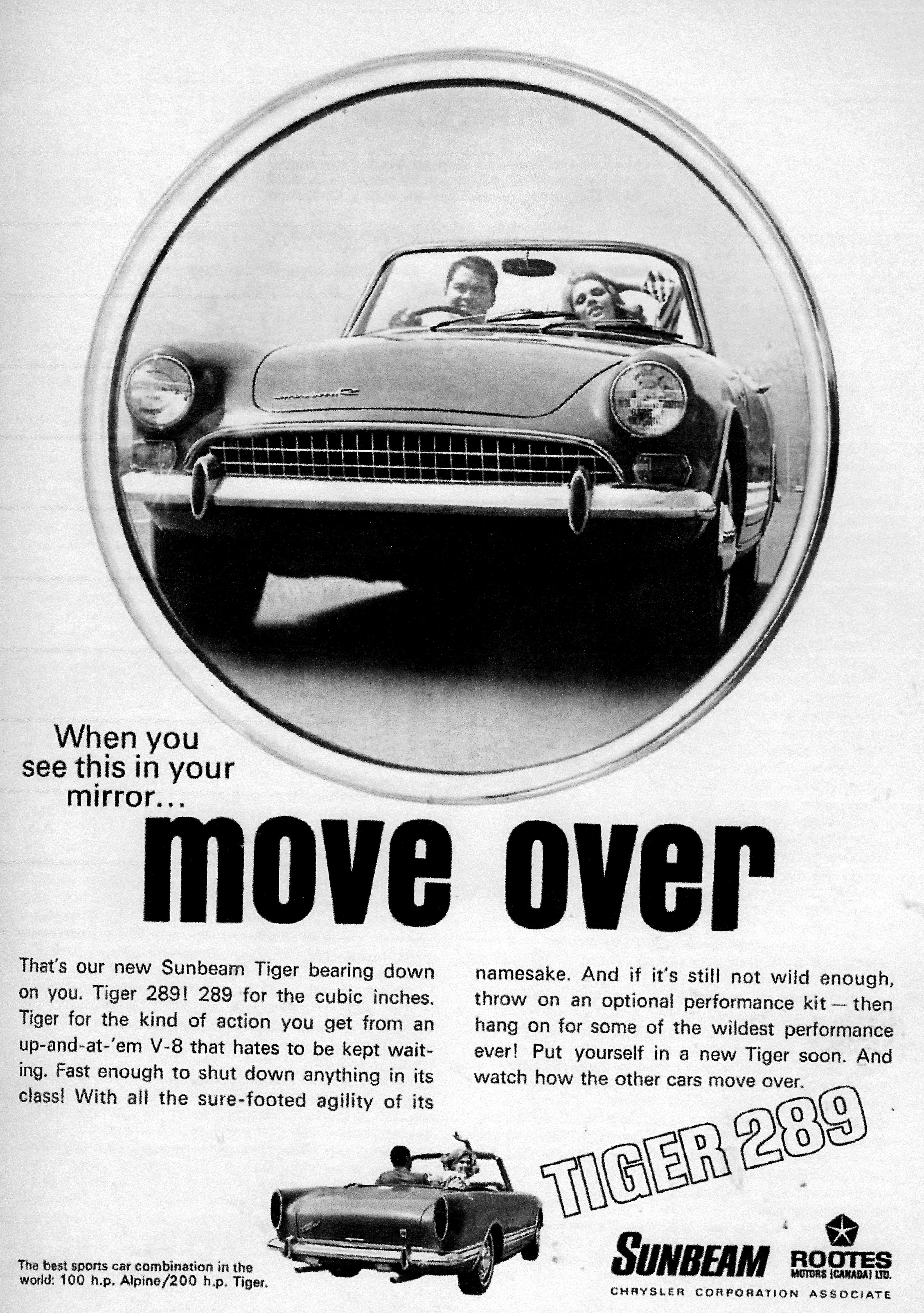 When you see this in your mirror...

move over

That's our new Sunbeam Tiger bearing down on you. Tiger 289! 289 for the cubic inches. Tiger for the kind of action you get from an up-and-at-'em V-8 that hates to be kept waiting. Fast enough to shut down anything in its class! With all the sure-footed agility of its namesake. And if it's still not wild enough, throw on an optional performance kit — then hang on for some of the wildest performance ever! Put yourself in a new Tiger soon. And watch how the other cars move over.

TIGER 289

The best sports car combination in the world: 100 h.p. Alpine/200 h.p. Tiger.

SUNBEAM

ROOTES MOTORS (CANADA) LTD.

CHRYSLER CORPORATION ASSOCIATE